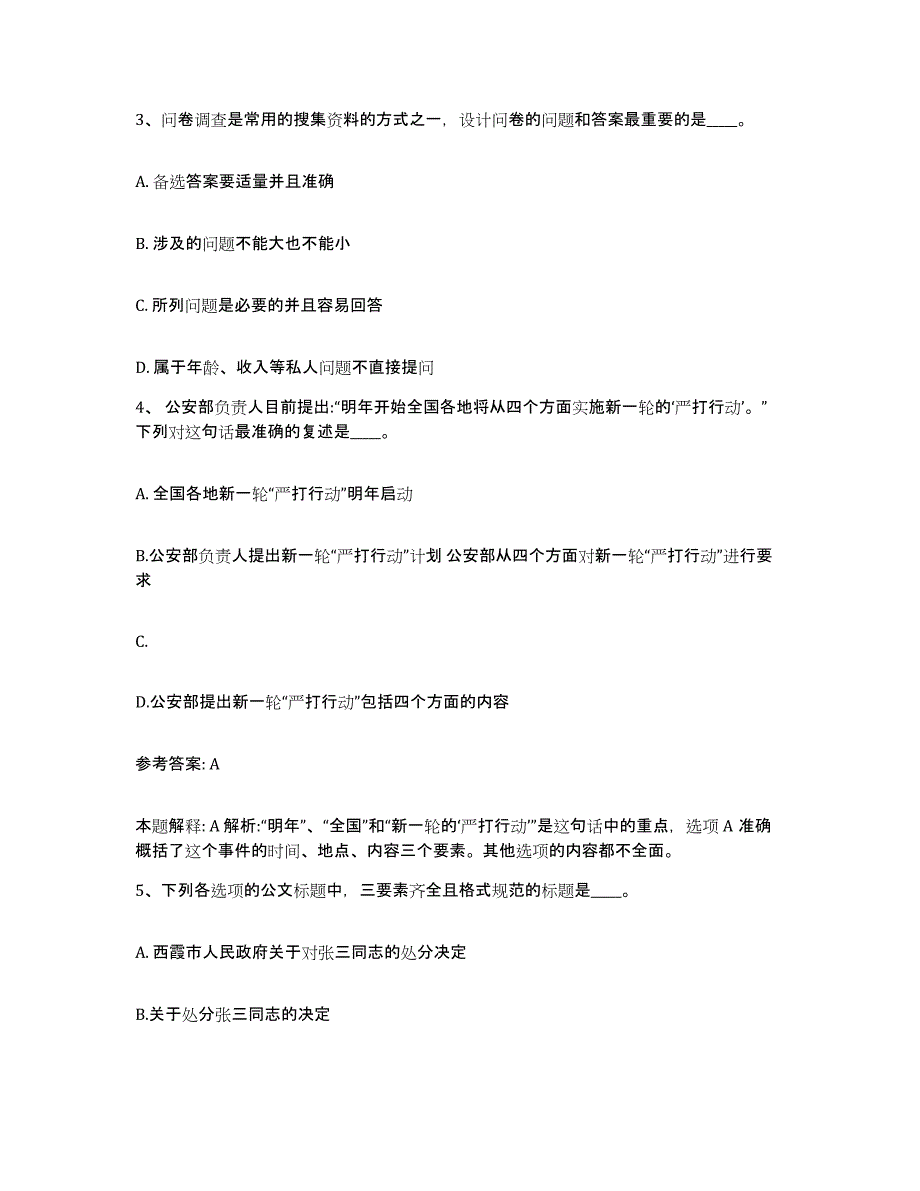 3、问卷调查是常用的搜集资料的方式之一，设计问卷的问题和答案最重要的是____。

A. 备选答案要适量并且准确

B. 涉及的问题不能大也不能小

C. 所列问题是必要的并且容易回答

D. 属于年龄、收入等私人问题不直接提问

4、 公安部负责人目前提出:“明年开始全国各地将从四个方面实施新一轮的‘严打行动’。”下列对这句话最准确的复述是____。

A. 全国各地新一轮“严打行动”明年启动

B.公安部负责人提出新一轮“严打行动”计划 公安部从四个方面对新一轮“严打行动”进行要求

C.

D.公安部提出新一轮“严打行动”包括四个方面的内容

参考答案: A

本题解释: A 解析:“明年”、“全国”和“新一轮的‘严打行动’”是这句话中的重点，选项 A 准确概括了这个事件的时间、地点、内容三个要素。其他选项的内容都不全面。

5、下列各选项的公文标题中，三要素齐全且格式规范的标题是____。

A. 西霞市人民政府关于对张三同志的处分决定

B.关于处分张三同志的决定